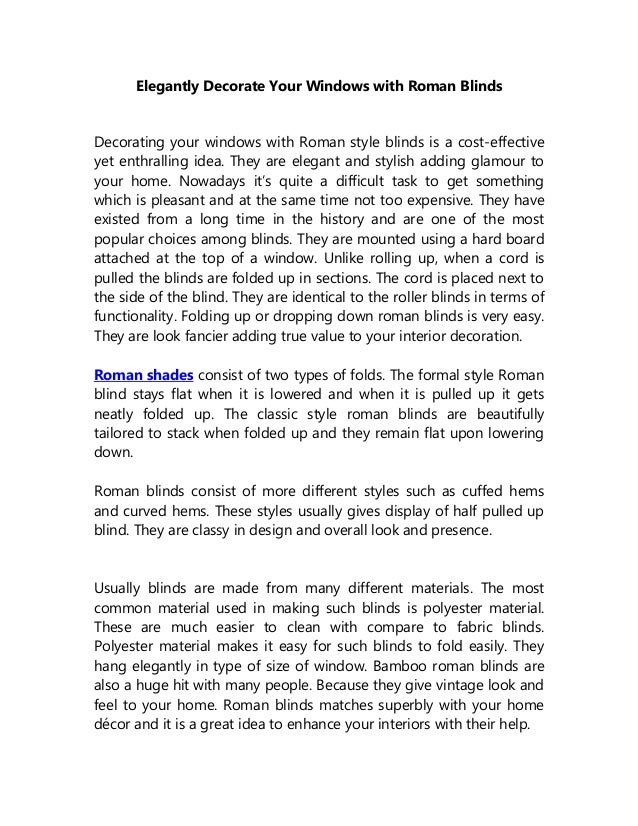 Elegantly Decorate Your Windows with Roman Blinds

Decorating your windows with Roman style blinds is a cost-effective yet enthralling idea. They are elegant and stylish adding glamour to your home. Nowadays it's quite a difficult task to get something which is pleasant and at the same time not too expensive. They have existed from a long time in the history and are one of the most popular choices among blinds. They are mounted using a hard board attached at the top of a window. Unlike rolling up, when a cord is pulled the blinds are folded up in sections. The cord is placed next to the side of the blind. They are identical to the roller blinds in terms of functionality. Folding up or dropping down roman blinds is very easy. They are look fancier adding true value to your interior decoration.

Roman shades consist of two types of folds. The formal style Roman blind stays flat when it is lowered and when it is pulled up it gets neatly folded up. The classic style roman blinds are beautifully tailored to stack when folded up and they remain flat upon lowering down.

Roman blinds consist of more different styles such as cuffed hems and curved hems. These styles usually gives display of half pulled up blind. They are classy in design and overall look and presence.

Usually blinds are made from many different materials. The most common material used in making such blinds is polyester material. These are much easier to clean with compare to fabric blinds. Polyester material makes it easy for such blinds to fold easily. They hang elegantly in type of size of window. Bamboo roman blinds are also a huge hit with many people. Because they give vintage look and feel to your home. Roman blinds matches superbly with your home décor and it is a great idea to enhance your interiors with their help.